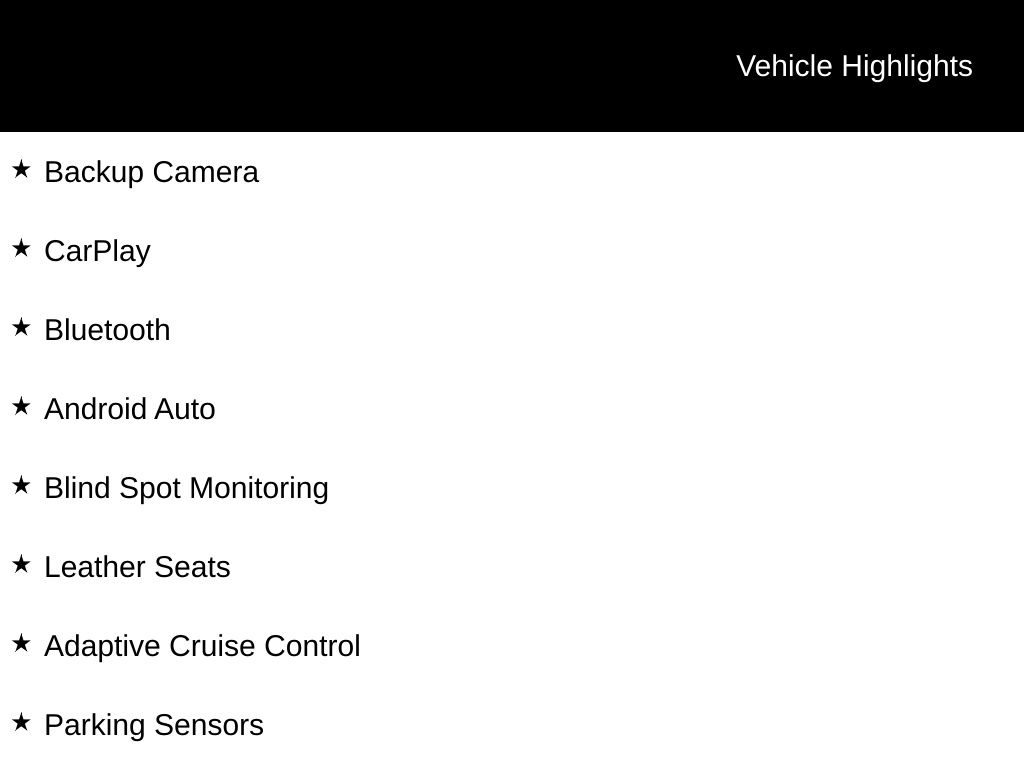 Vehicle Highlights

★ Backup Camera

★ CarPlay

★ Bluetooth

★ Android Auto

★ Blind Spot Monitoring

★ Leather Seats

★ Adaptive Cruise Control

★ Parking Sensors